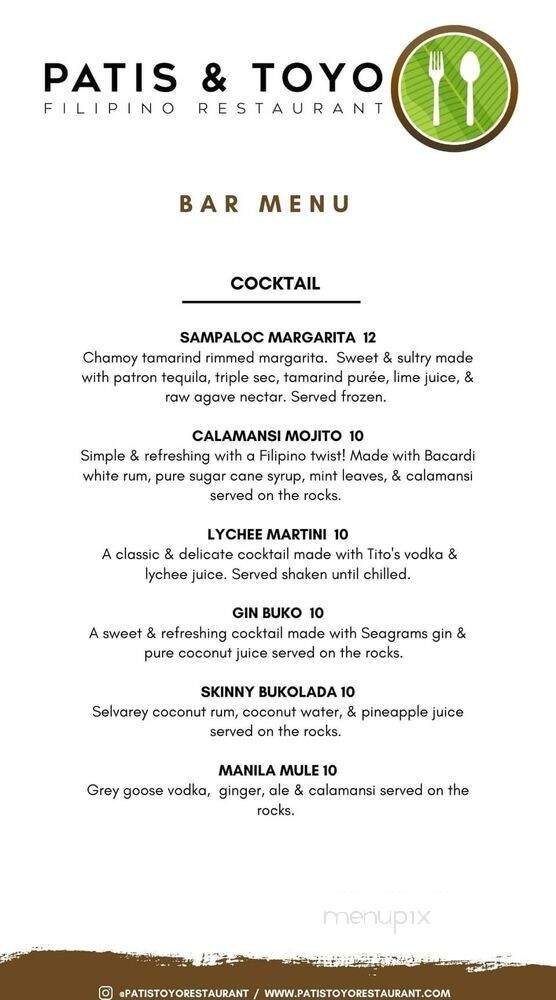 PATIS & TOYO
FILIPINO RESTAURANT

BAR MENU

COCKTAIL

SAMPALOC MARGARITA 12
Chamoy tamarind rimmed margarita. Sweet & sultry made with patron tequila, triple sec, tamarind purée, lime juice, & raw agave nectar. Served frozen.

CALAMANSI MOJITO 10
Simple & refreshing with a Filipino twist! Made with Bacardi white rum, pure sugar cane syrup, mint leaves, & calamansi served on the rocks.

LYCHEE MARTINI 10
A classic & delicate cocktail made with Tito's vodka & lychee juice. Served shaken until chilled.

GIN BUKO 10
A sweet & refreshing cocktail made with Seagrams gin & pure coconut juice served on the rocks.

SKINNY BUKOLADA 10
Selvarey coconut rum, coconut water, & pineapple juice served on the rocks.

MANILA MULE 10
Grey goose vodka, ginger, ale & calamansi served on the rocks.

menupix

@PATISTOYORESTAURANT / WWW.PATISTOYORESTAURANT.COM